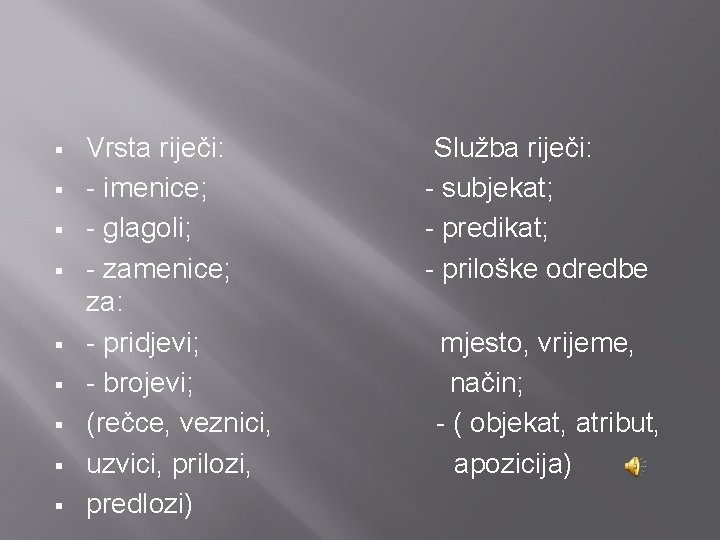 • Vrsta riječi: Služba riječi:
• - imenice; - subjekat;
• - glagoli; - predikat;
• - zamenice; - priloške odredbe za:
• - pridjevi; mjesto, vrijeme,
• - brojevi; način;
• (rečce, veznici, - ( objekat, atribut,
• uzvici, prilozi, apozicija)
• predlozi)